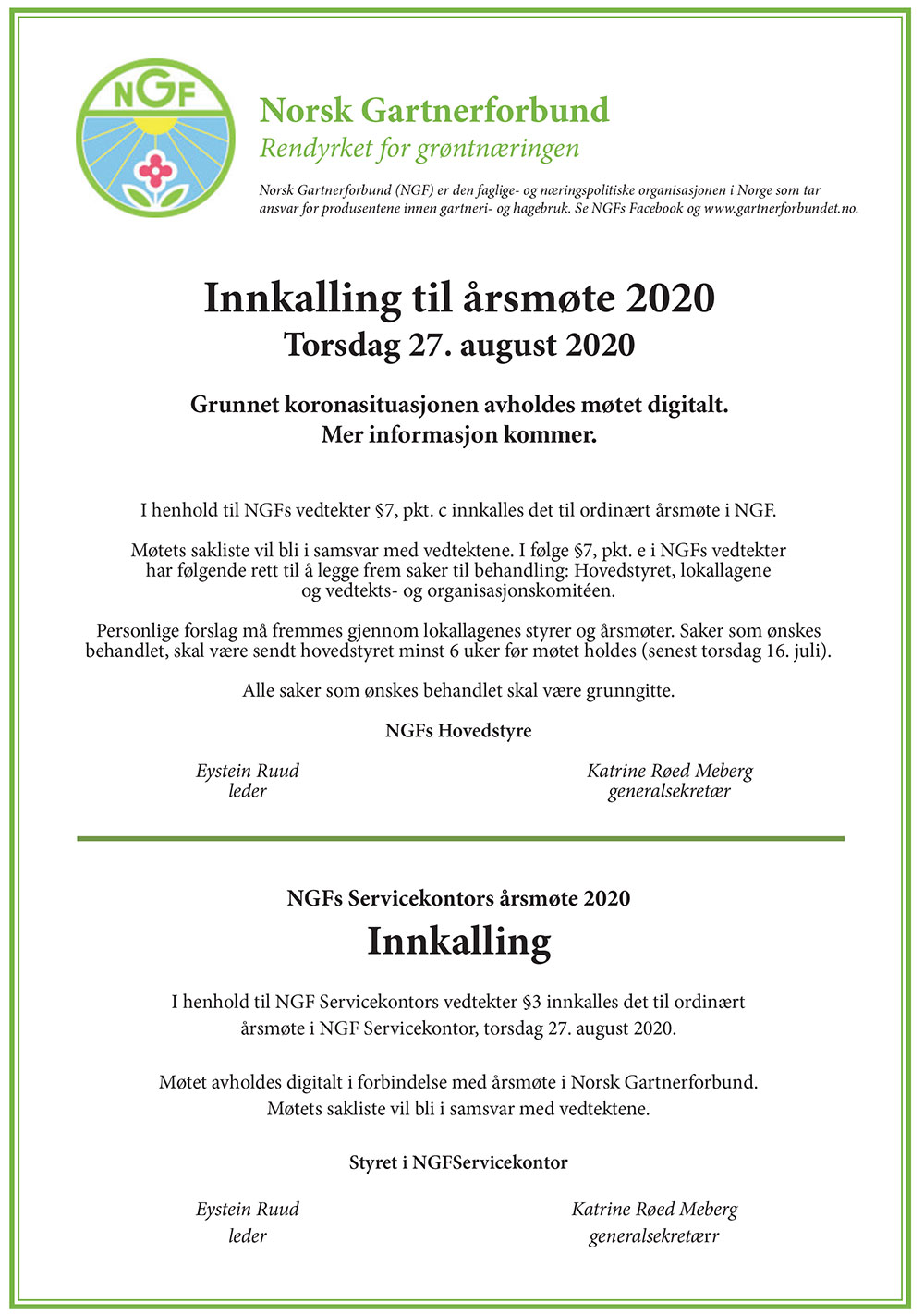 NGF

Norsk Gartnerforbund
Rendyrket for grøntnæringen

Norsk Gartnerforbund (NGF) er den faglige- og næringspolitiske organisasjonen i Norge som tar ansvar for produsentene innen gartneri- og hagebruk. Se NGFs Facebook og www.gartnerforbundet.no.

Innkalling til årsmøte 2020
Torsdag 27. august 2020

Grunnet koronasituasjonen avholdes møtet digitalt.
Mer informasjon kommer.

I henhold til NGFs vedtekter §7, pkt. c innkalles det til ordinært årsmøte i NGF.

Møtets sakliste vil bli i samsvar med vedtektene. I følge §7, pkt. e i NGFs vedtekter har følgende rett til å legge frem saker til behandling: Hovedstyret, lokallagene og vedtekts- og organisasjonskomitéen.

Personlige forslag må fremmes gjennom lokallagenes styrer og årsmøter. Saker som ønskes behandlet, skal være sendt hovedstyret minst 6 uker før møtet holdes (senest torsdag 16. juli).

Alle saker som ønskes behandlet skal være grunngitte.

NGFs Hovedstyre

Eystein Ruud
leder

Katrine Røed Meberg
generalsekretær

NGFs Servicekontors årsmøte 2020
Innkalling

I henhold til NGF Servicekontors vedtekter §3 innkalles det til ordinært årsmøte i NGF Servicekontor, torsdag 27. august 2020.

Møtet avholdes digitalt i forbindelse med årsmøte i Norsk Gartnerforbund.
Møtets sakliste vil bli i samsvar med vedtektene.

Styret i NGFServicekontor

Eystein Ruud
leder

Katrine Røed Meberg
generalsekretærr